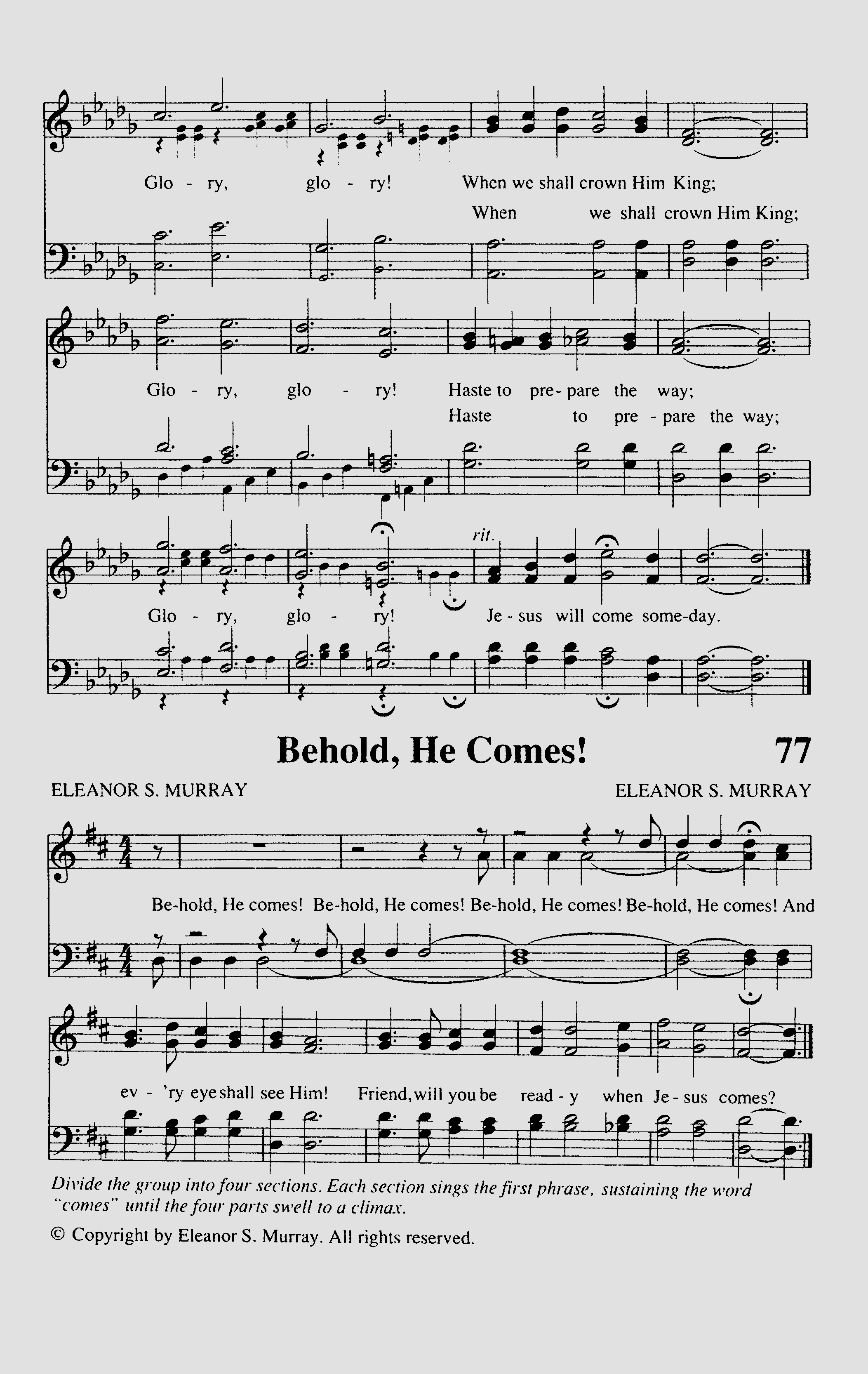 Glo - ry, glo - ry! When we shall crown Him King;

When we shall crown Him King;

Glo - ry, glo - ry! Haste to pre - pare the way;

Haste to pre - pare the way;

rit.

Glo - ry, glo - ry! Je - sus will come some-day.

Behold, He Comes! 77

ELEANOR S. MURRAY ELEANOR S. MURRAY

Be-hold, He comes! Be-hold, He comes! Be-hold, He comes! Be-hold, He comes! And

ev - 'ry eye shall see Him! Friend, will you be read - y when Je - sus comes?

Divide the group into four sections. Each section sings the first phrase, sustaining the word "comes" until the four parts swell to a climax.

© Copyright by Eleanor S. Murray. All rights reserved.